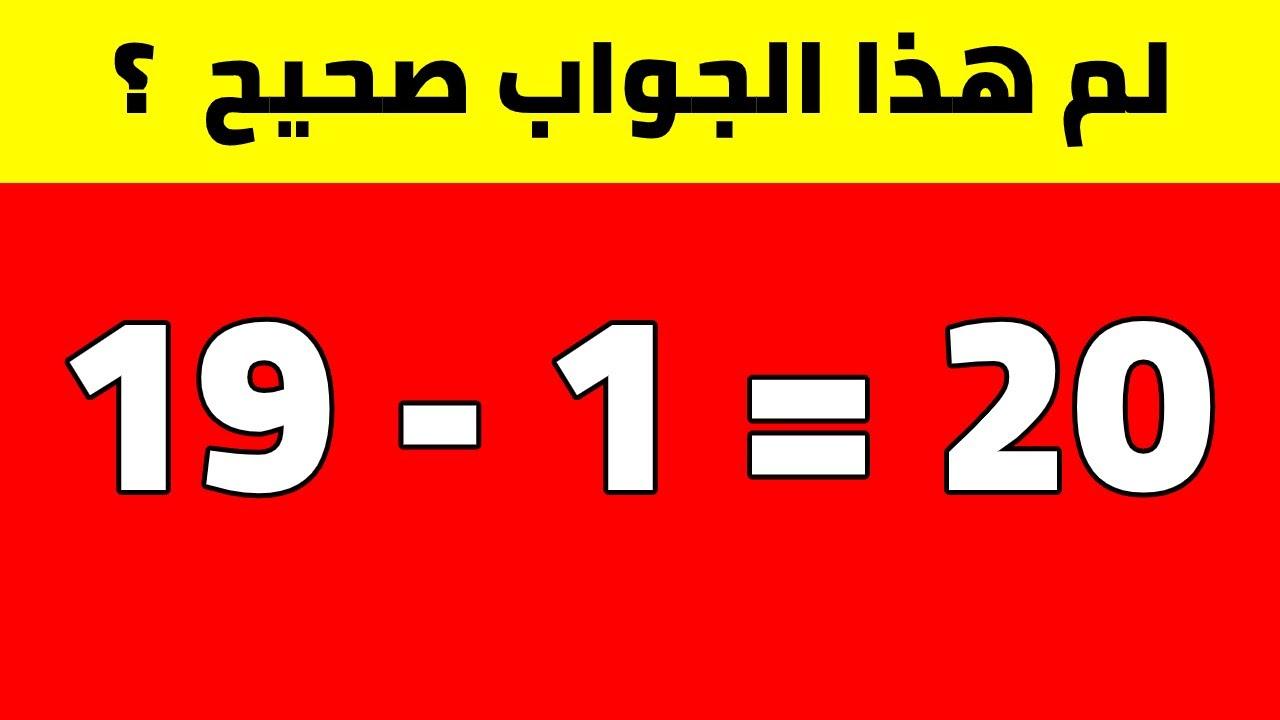 لم هذا الجواب صحيح ؟

$19 - 1 = 20$